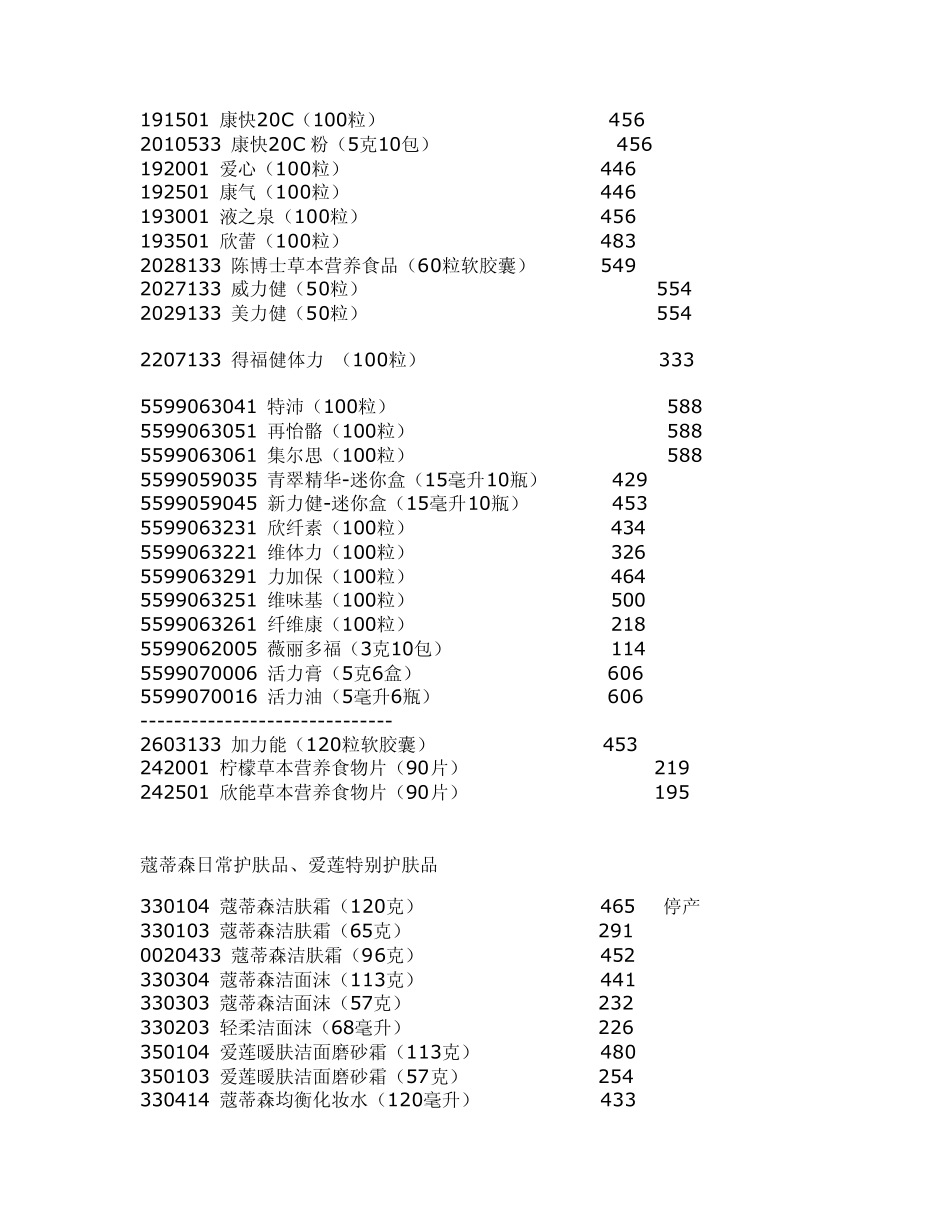 191501 康快20C（100粒） 456
2010533 康快20C 粉（5克10包） 456
192001 爱心（100粒） 446
192501 康气（100粒） 446
193001 液之泉（100粒） 456
193501 欣蕾（100粒） 483
2028133 陈博士草本营养食品（60粒软胶囊） 549
2027133 威力健（50粒） 554
2029133 美力健（50粒） 554

2207133 得福健体力 （100粒） 333

5599063041 特沛（100粒） 588
5599063051 再怡骼（100粒） 588
5599063061 集尔思（100粒） 588
5599059035 青翠精华-迷你盒（15毫升10瓶） 429
5599059045 新力健-迷你盒（15毫升10瓶） 453
5599063231 欣纤素（100粒） 434
5599063221 维体力（100粒） 326
5599063291 力加保（100粒） 464
5599063251 维味基（100粒） 500
5599063261 纤维康（100粒） 218
5599062005 薇丽多福（3克10包） 114
5599070006 活力膏（5克6盒） 606
5599070016 活力油（5毫升6瓶） 606
------------------------------
2603133 加力能（120粒软胶囊） 453
242001 柠檬草本营养食物片（90片） 219
242501 欣能草本营养食物片（90片） 195

蔻蒂森日常护肤品、爱莲特别护肤品

330104 蔻蒂森洁肤霜（120克） 465 停产
330103 蔻蒂森洁肤霜（65克） 291
0020433 蔻蒂森洁肤霜（96克） 452
330304 蔻蒂森洁面沫（113克） 441
330303 蔻蒂森洁面沫（57克） 232
330203 轻柔洁面沫（68毫升） 226
350104 爱莲暖肤洁面磨砂霜（113克） 480
350103 爱莲暖肤洁面磨砂霜（57克） 254
330414 蔻蒂森均衡化妆水（120毫升） 433